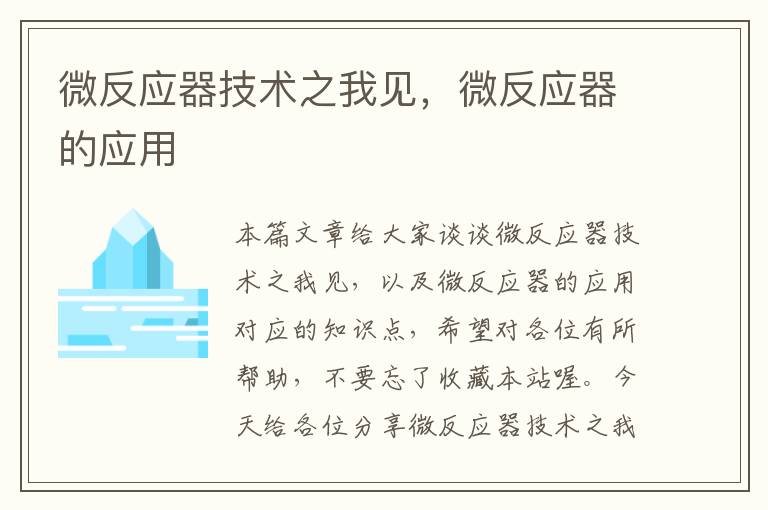 微反应器技术之我见，微反应器的应用

本篇文章给大家谈谈微反应器技术之我见，以及微反应器的应用对应的知识点，希望对各位有所帮助，不要忘了收藏本站喔。今天给各位分享微反应器技术之我